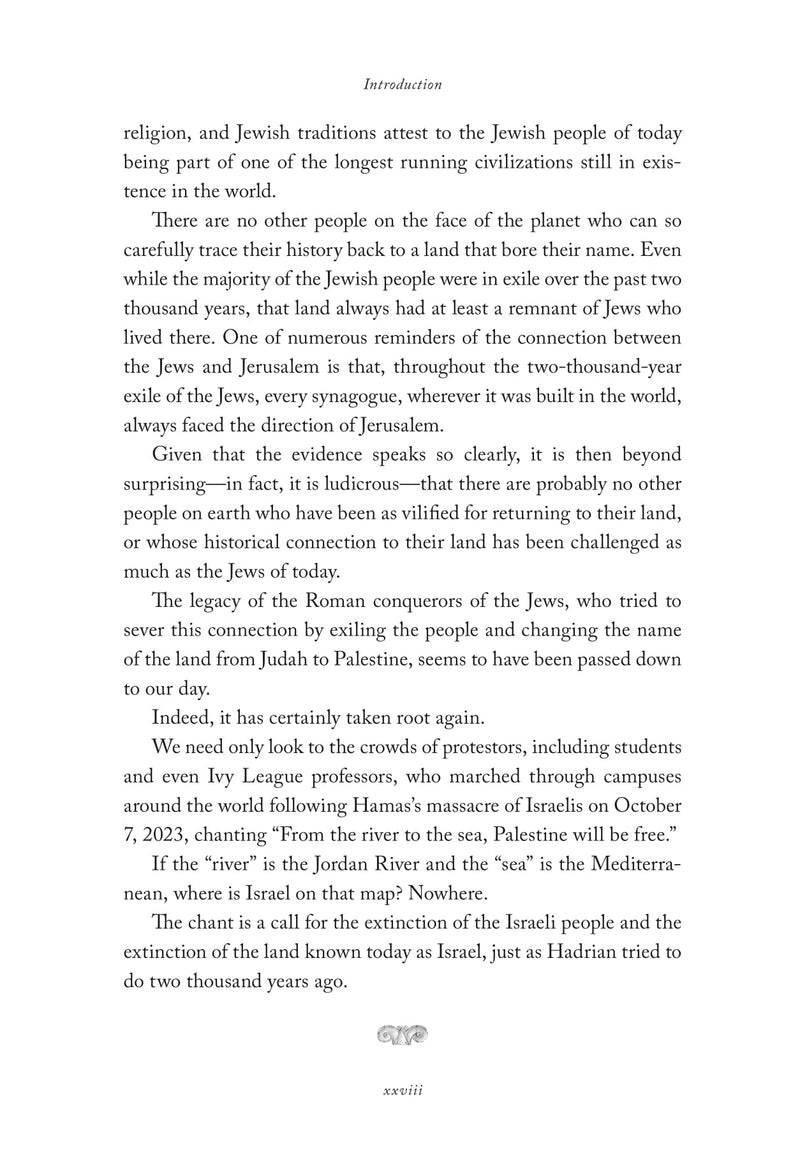 Introduction

religion, and Jewish traditions attest to the Jewish people of today being part of one of the longest running civilizations still in existence in the world.

There are no other people on the face of the planet who can so carefully trace their history back to a land that bore their name. Even while the majority of the Jewish people were in exile over the past two thousand years, that land always had at least a remnant of Jews who lived there. One of numerous reminders of the connection between the Jews and Jerusalem is that, throughout the two-thousand-year exile of the Jews, every synagogue, wherever it was built in the world, always faced the direction of Jerusalem.

Given that the evidence speaks so clearly, it is then beyond surprising—in fact, it is ludicrous—that there are probably no other people on earth who have been as vilified for returning to their land, or whose historical connection to their land has been challenged as much as the Jews of today.

The legacy of the Roman conquerors of the Jews, who tried to sever this connection by exiling the people and changing the name of the land from Judah to Palestine, seems to have been passed down to our day.

Indeed, it has certainly taken root again.

We need only look to the crowds of protestors, including students and even Ivy League professors, who marched through campuses around the world following Hamas's massacre of Israelis on October 7, 2023, chanting "From the river to the sea, Palestine will be free."

If the "river" is the Jordan River and the "sea" is the Mediterranean, where is Israel on that map? Nowhere.

The chant is a call for the extinction of the Israeli people and the extinction of the land known today as Israel, just as Hadrian tried to do two thousand years ago.

xxviii